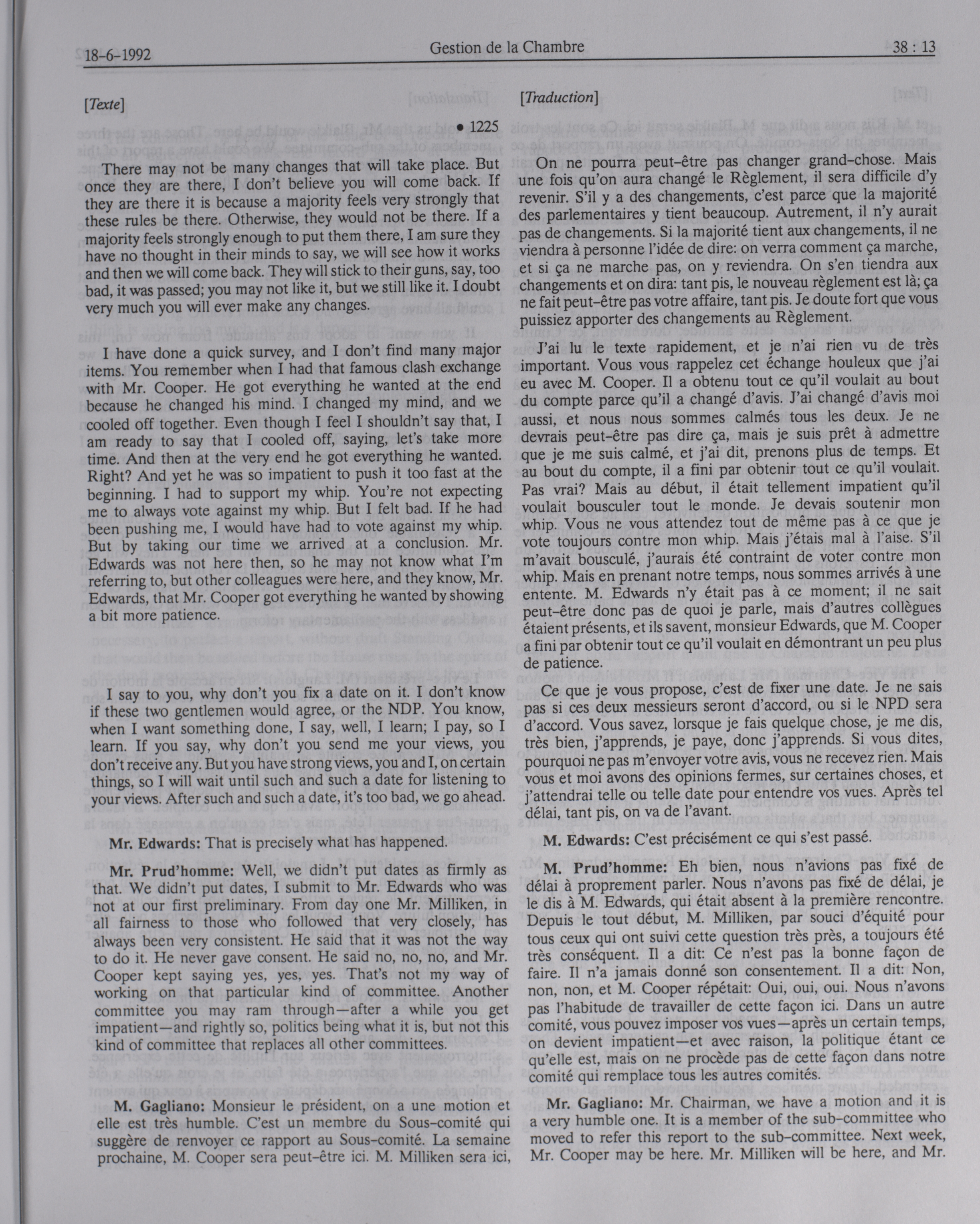 18-6-1992 Gestion de la Chambre 38 : 13

[Texte]

• 1225

There may not be many changes that will take place. But once they are there, I don't believe you will come back. If they are there it is because a majority feels very strongly that these rules be there. Otherwise, they would not be there. If a majority feels strongly enough to put them there, I am sure they have no thought in their minds to say, we will see how it works and then we will come back. They will stick to their guns, say, too bad, it was passed; you may not like it, but we still like it. I doubt very much you will ever make any changes.

I have done a quick survey, and I don't find many major items. You remember when I had that famous clash exchange with Mr. Cooper. He got everything he wanted at the end because he changed his mind. I changed my mind, and we cooled off together. Even though I feel I shouldn't say that, I am ready to say that I cooled off, saying, let's take more time. And then at the very end he got everything he wanted. Right? And yet he was so impatient to push it too fast at the beginning. I had to support my whip. You're not expecting me to always vote against my whip. But I felt bad. If he had been pushing me, I would have had to vote against my whip. But by taking our time we arrived at a conclusion. Mr. Edwards was not here then, so he may not know what I'm referring to, but other colleagues were here, and they know, Mr. Edwards, that Mr. Cooper got everything he wanted by showing a bit more patience.

I say to you, why don't you fix a date on it. I don't know if these two gentlemen would agree, or the NDP. You know, when I want something done, I say, well, I learn; I pay, so I learn. If you say, why don't you send me your views, you don't receive any. But you have strong views, you and I, on certain things, so I will wait until such and such a date for listening to your views. After such and such a date, it's too bad, we go ahead.

Mr. Edwards: That is precisely what has happened.

Mr. Prud'homme: Well, we didn't put dates as firmly as that. We didn't put dates, I submit to Mr. Edwards who was not at our first preliminary. From day one Mr. Milliken, in all fairness to those who followed that very closely, has always been very consistent. He said that it was not the way to do it. He never gave consent. He said no, no, no, and Mr. Cooper kept saying yes, yes, yes. That's not my way of working on that particular kind of committee. Another committee you may ram through—after a while you get impatient—and rightly so, politics being what it is, but not this kind of committee that replaces all other committees.

M. Gagliano: Monsieur le président, on a une motion et elle est très humble. C'est un membre du Sous-comité qui suggère de renvoyer ce rapport au Sous-comité. La semaine prochaine, M. Cooper sera peut-être ici. M. Milliken sera ici,

[Traduction]

On ne pourra peut-être pas changer grand-chose. Mais une fois qu'on aura changé le Règlement, il sera difficile d'y revenir. S'il y a des changements, c'est parce que la majorité des parlementaires y tient beaucoup. Autrement, il n'y aurait pas de changements. Si la majorité tient aux changements, il ne viendra à personne l'idée de dire: on verra comment ça marche, et si ça ne marche pas, on y reviendra. On s'en tiendra aux changements et on dira: tant pis, le nouveau règlement est là; ça ne fait peut-être pas votre affaire, tant pis. Je doute fort que vous puissiez apporter des changements au Règlement.

J'ai lu le texte rapidement, et je n'ai rien vu de très important. Vous vous rappelez cet échange houleux que j'ai eu avec M. Cooper. Il a obtenu tout ce qu'il voulait au bout du compte parce qu'il a changé d'avis. J'ai changé d'avis moi aussi, et nous nous sommes calmés tous les deux. Je ne devrais peut-être pas dire ça, mais je suis prêt à admettre que je me suis calmé, et j'ai dit, prenons plus de temps. Et au bout du compte, il a fini par obtenir tout ce qu'il voulait. Pas vrai? Mais au début, il était tellement impatient qu'il voulait bousculer tout le monde. Je devais soutenir mon whip. Vous ne vous attendez tout de même pas à ce que je vote toujours contre mon whip. Mais j'étais mal à l'aise. S'il m'avait bousculé, j'aurais été contraint de voter contre mon whip. Mais en prenant notre temps, nous sommes arrivés à une entente. M. Edwards n'y était pas à ce moment; il ne sait peut-être donc pas de quoi je parle, mais d'autres collègues étaient présents, et ils savent, monsieur Edwards, que M. Cooper a fini par obtenir tout ce qu'il voulait en démontrant un peu plus de patience.

Ce que je vous propose, c'est de fixer une date. Je ne sais pas si ces deux messieurs seront d'accord, ou si le NPD sera d'accord. Vous savez, lorsque je fais quelque chose, je me dis, très bien, j'apprends, je paye, donc j'apprends. Si vous dites, pourquoi ne pas m'envoyer votre avis, vous ne recevez rien. Mais vous et moi avons des opinions fermes, sur certaines choses, et j'attendrai telle ou telle date pour entendre vos vues. Après tel délai, tant pis, on va de l'avant.

M. Edwards: C'est précisément ce qui s'est passé.

M. Prud'homme: Eh bien, nous n'avions pas fixé de délai à proprement parler. Nous n'avons pas fixé de délai, je le dis à M. Edwards, qui était absent à la première rencontre. Depuis le tout début, M. Milliken, par souci d'équité pour tous ceux qui ont suivi cette question très près, a toujours été très conséquent. Il a dit: Ce n'est pas la bonne façon de faire. Il n'a jamais donné son consentement. Il a dit: Non, non, non, et M. Cooper répétait: Oui, oui, oui. Nous n'avons pas l'habitude de travailler de cette façon ici. Dans un autre comité, vous pouvez imposer vos vues—après un certain temps, on devient impatient—et avec raison, la politique étant ce qu'elle est, mais on ne procède pas de cette façon dans notre comité qui remplace tous les autres comités.

Mr. Gagliano: Mr. Chairman, we have a motion and it is a very humble one. It is a member of the sub-committee who moved to refer this report to the sub-committee. Next week, Mr. Cooper may be here. Mr. Milliken will be here, and Mr.